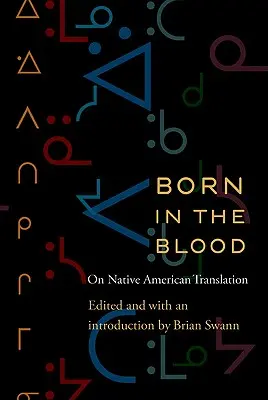 BORN IN THE BLOOD

On Native American Translation

Edited and with an introduction by Brian Swann